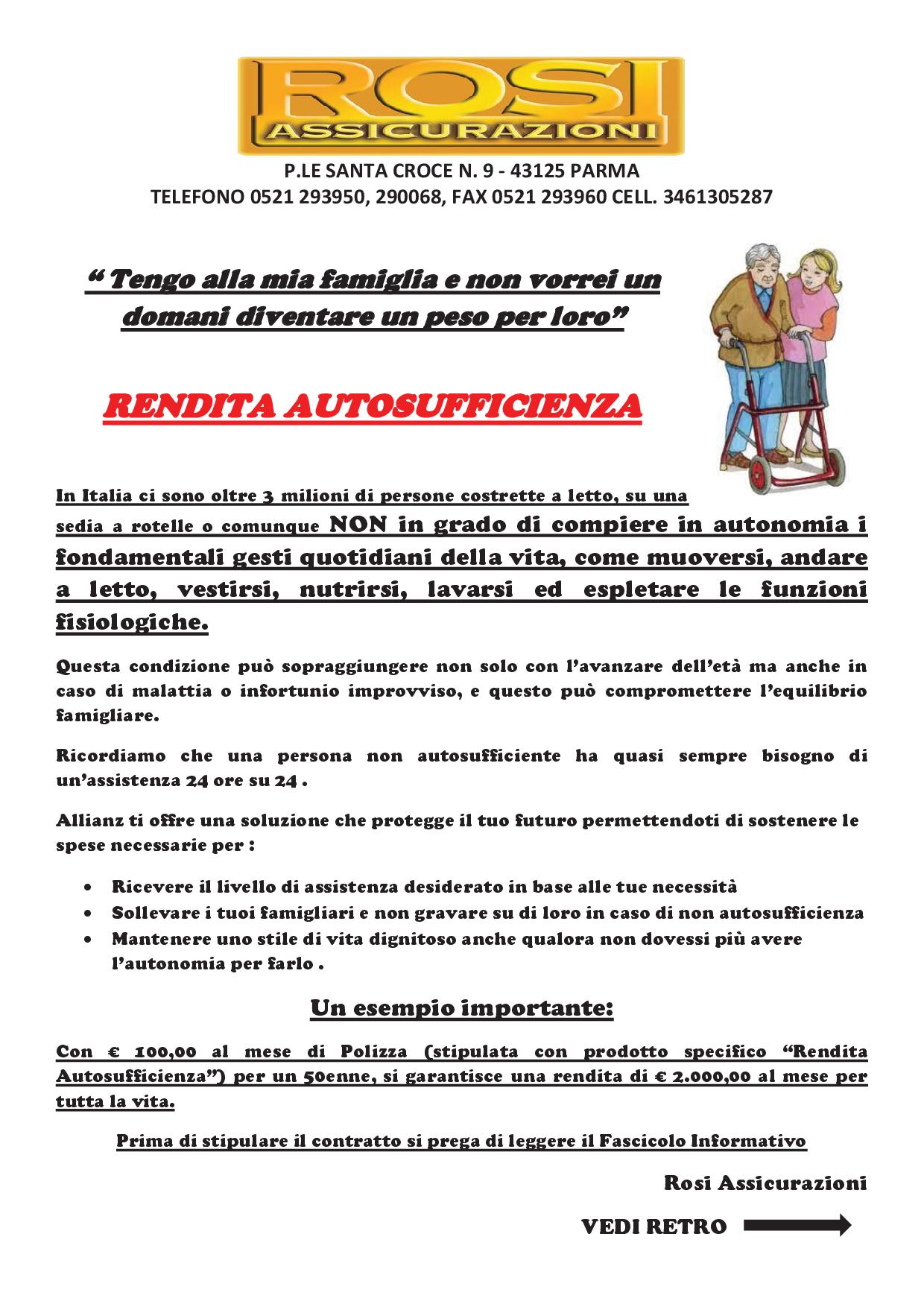 ROSI
ASSICURAZIONI

P.LE SANTA CROCE N. 9 - 43125 PARMA
TELEFONO 0521 293950, 290068, FAX 0521 293960 CELL. 3461305287

“ Tengo alla mia famiglia e non vorrei un domani diventare un peso per loro”

RENDITA AUTOSUFFICIENZA

In Italia ci sono oltre 3 milioni di persone costrette a letto, su una sedia a rotelle o comunque NON in grado di compiere in autonomia i fondamentali gesti quotidiani della vita, come muoversi, andare a letto, vestirsi, nutrirsi, lavarsi ed espletare le funzioni fisiologiche.

Questa condizione può sopraggiungere non solo con l’avanzare dell’età ma anche in caso di malattia o infortunio improvviso, e questo può compromettere l’equilibrio famigliare.

Ricordiamo che una persona non autosufficiente ha quasi sempre bisogno di un’assistenza 24 ore su 24 .

Allianz ti offre una soluzione che protegge il tuo futuro permettendoti di sostenere le spese necessarie per :

• Ricevere il livello di assistenza desiderato in base alle tue necessità
• Sollevare i tuoi famigliari e non gravare su di loro in caso di non autosufficienza
• Mantenere uno stile di vita dignitoso anche qualora non dovessi più avere l’autonomia per farlo .

Un esempio importante:

Con € 100,00 al mese di Polizza (stipulata con prodotto specifico “Rendita Autosufficienza”) per un 50enne, si garantisce una rendita di € 2.000,00 al mese per tutta la vita.

Prima di stipulare il contratto si prega di leggere il Fascicolo Informativo

Rosi Assicurazioni

VEDI RETRO